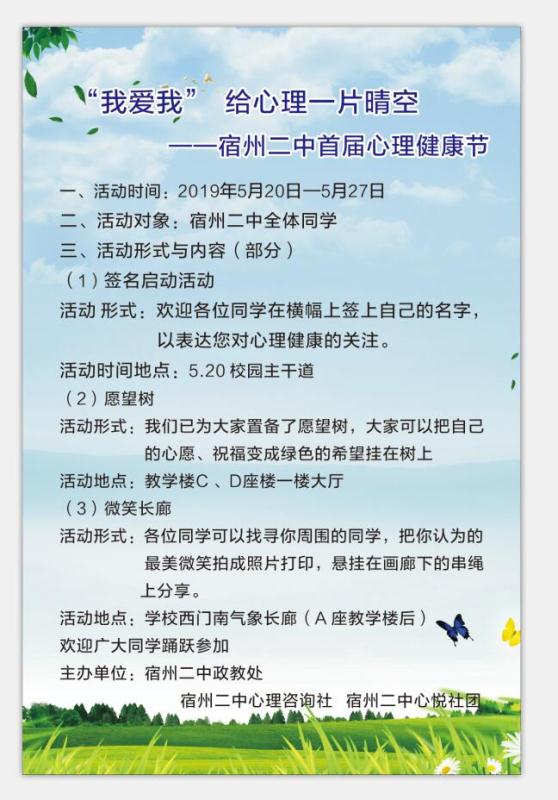 “我爱我” 给心理一片晴空

——宿州二中首届心理健康节

一、活动时间：2019年5月20日—5月27日

二、活动对象：宿州二中全体同学

三、活动形式与内容（部分）

（1）签名启动活动

活动 形式：欢迎各位同学在横幅上签上自己的名字，以表达您对心理健康的关注。

活动时间地点：5.20 校园主干道

（2）愿望树

活动形式：我们已为大家置备了愿望树，大家可以把自己的心愿、祝福变成绿色的希望挂在树上

活动地点：教学楼C 、D座楼一楼大厅

（3）微笑长廊

活动形式：各位同学可以找寻你周围的同学，把你认为的最美微笑拍成照片打印，悬挂在画廊下的串绳上分享。

活动地点：学校西门南气象长廊（A 座教学楼后）

欢迎广大同学踊跃参加

主办单位：宿州二中政教处

宿州二中心理咨询社 宿州二中心悦社团